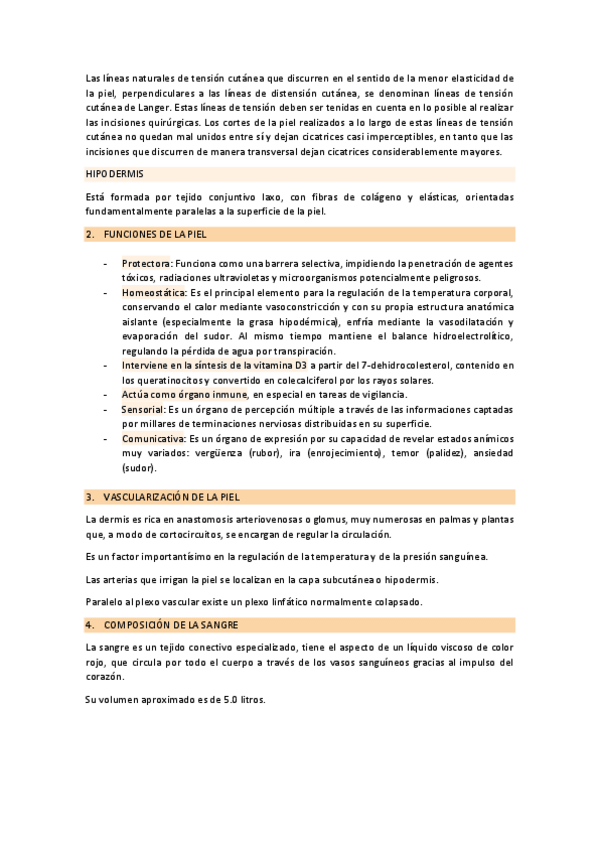 Las líneas naturales de tensión cutánea que discurren en el sentido de la menor elasticidad de la piel, perpendiculares a las líneas de distensión cutánea, se denominan líneas de tensión cutánea de Langer. Estas líneas de tensión deben ser tenidas en cuenta en lo posible al realizar las incisiones quirúrgicas. Los cortes de la piel realizados a lo largo de estas líneas de tensión cutánea no quedan mal unidos entre sí y dejan cicatrices casi imperceptibles, en tanto que las incisiones que discurren de manera transversal dejan cicatrices considerablemente mayores.

HIPODERMIS

Está formada por tejido conjuntivo laxo, con fibras de colágeno y elásticas, orientadas fundamentalmente paralelas a la superficie de la piel.

2. FUNCIONES DE LA PIEL

- Protectora: Funciona como una barrera selectiva, impidiendo la penetración de agentes tóxicos, radiaciones ultravioletas y microorganismos potencialmente peligrosos.
- Homeostática: Es el principal elemento para la regulación de la temperatura corporal, conservando el calor mediante vasoconstricción y con su propia estructura anatómica aislante (especialmente la grasa hipodérmica), enfría mediante la vasodilatación y evaporación del sudor. Al mismo tiempo mantiene el balance hidroelectrolítico, regulando la pérdida de agua por transpiración.
- Interviene en la síntesis de la vitamina D3 a partir del 7-dehidrocolesterol, contenido en los queratinocitos y convertido en colecalciferol por los rayos solares.
- Actúa como órgano inmune, en especial en tareas de vigilancia.
- Sensorial: Es un órgano de percepción múltiple a través de las informaciones captadas por millares de terminaciones nerviosas distribuidas en su superficie.
- Comunicativa: Es un órgano de expresión por su capacidad de revelar estados anímicos muy variados: vergüenza (rubor), ira (enrojecimiento), temor (palidez), ansiedad (sudor).

3. VASCULARIZACIÓN DE LA PIEL

La dermis es rica en anastomosis arteriovenosas o glomus, muy numerosas en palmas y plantas que, a modo de cortocircuitos, se encargan de regular la circulación.

Es un factor importantísimo en la regulación de la temperatura y de la presión sanguínea.

Las arterias que irrigan la piel se localizan en la capa subcutánea o hipodermis.

Paralelo al plexo vascular existe un plexo linfático normalmente colapsado.

4. COMPOSICIÓN DE LA SANGRE

La sangre es un tejido conectivo especializado, tiene el aspecto de un líquido viscoso de color rojo, que circula por todo el cuerpo a través de los vasos sanguíneos gracias al impulso del corazón.

Su volumen aproximado es de 5.0 litros.